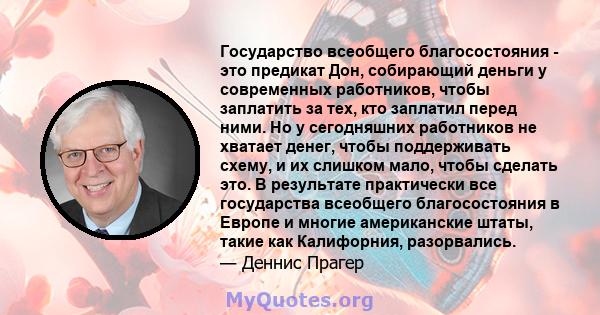 Государство всеобщего благосостояния - это предикат Дон, собирающий деньги у современных работников, чтобы заплатить за тех, кто заплатил перед ними. Но у сегодняшних работников не хватает денег, чтобы поддерживать схему, и их слишком мало, чтобы сделать это. В результате практически все государства всеобщего благосостояния в Европе и многие американские штаты, такие как Калифорния, разорвались.
— Деннис Прагер

MyQuotes.org